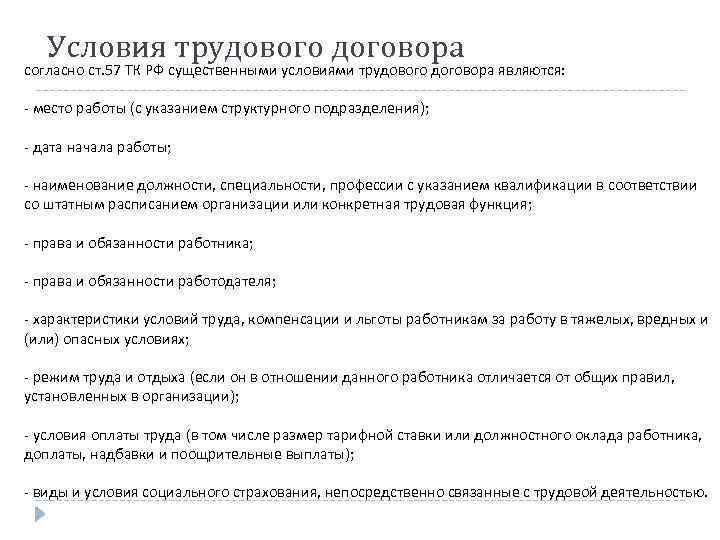 Условия трудового договора

согласно ст.57 ТК РФ существенными условиями трудового договора являются:

- место работы (с указанием структурного подразделения);

- дата начала работы;

- наименование должности, специальности, профессии с указанием квалификации в соответствии со штатным расписанием организации или конкретная трудовая функция;

- права и обязанности работника;

- права и обязанности работодателя;

- характеристики условий труда, компенсации и льготы работникам за работу в тяжелых, вредных и (или) опасных условиях;

- режим труда и отдыха (если он в отношении данного работника отличается от общих правил, установленных в организации);

- условия оплаты труда (в том числе размер тарифной ставки или должностного оклада работника, доплаты, надбавки и поощрительные выплаты);

- виды и условия социального страхования, непосредственно связанные с трудовой деятельностью.